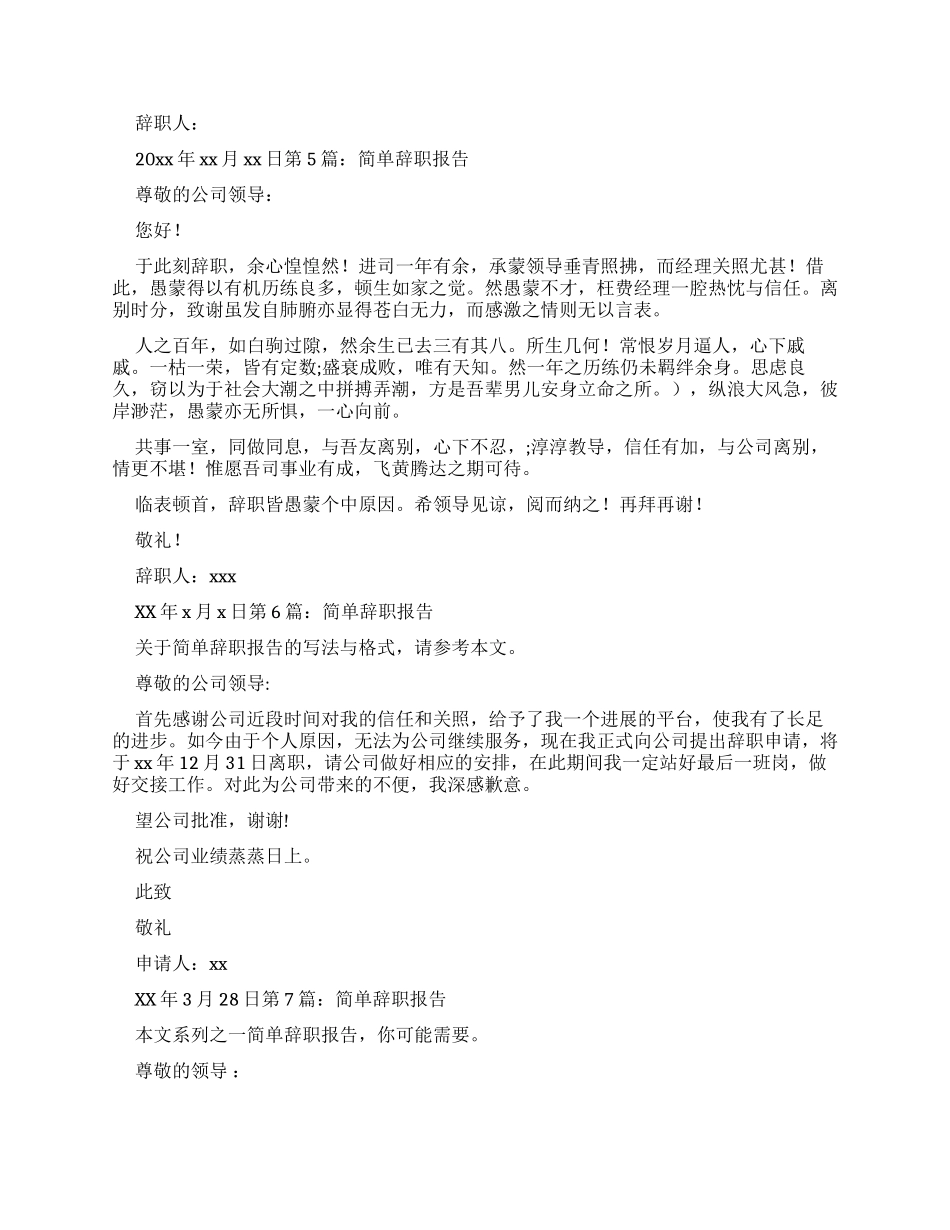 辞职人：

20xx 年 xx 月 xx 日第 5 篇：简单辞职报告

尊敬的公司领导：

您好！

于此刻辞职，余心惶惶然！进司一年有余，承蒙领导垂青照拂，而经理关照尤甚！借此，愚蒙得以有机历练良多，顿生如家之觉。然愚蒙不才，枉费经理一腔热忱与信任。离别时分，致谢虽发自肺腑亦显得苍白无力，而感激之情则无以言表。

人之百年，如白驹过隙，然余生已去三有其八。所生几何！常恨岁月逼人，心下戚戚。一枯一荣，皆有定数;盛衰成败，唯有天知。然一年之历练仍未羁绊余身。思虑良久，窃以为于社会大潮之中拼搏弄潮，方是吾辈男儿安身立命之所。），纵浪大风急，彼岸渺茫，愚蒙亦无所惧，一心向前。

共事一室，同做同息，与吾友离别，心下不忍，;淳淳教导，信任有加，与公司离别，情更不堪！惟愿吾司事业有成，飞黄腾达之期可待。

临表顿首，辞职皆愚蒙个中原因。希领导见谅，阅而纳之！再拜再谢！

敬礼！

辞职人：xxx

XX 年 x 月 x 日第 6 篇：简单辞职报告

关于简单辞职报告的写法与格式，请参考本文。

尊敬的公司领导:

首先感谢公司近段时间对我的信任和关照，给予了我一个进展的平台，使我有了长足的进步。如今由于个人原因，无法为公司继续服务，现在我正式向公司提出辞职申请，将于 xx 年 12 月 31 日离职，请公司做好相应的安排，在此期间我一定站好最后一班岗，做好交接工作。对此为公司带来的不便，我深感歉意。

望公司批准，谢谢!

祝公司业绩蒸蒸日上。

此致

敬礼

申请人：xx

XX 年 3 月 28 日第 7 篇：简单辞职报告

本文系列之一简单辞职报告，你可能需要。

尊敬的领导：